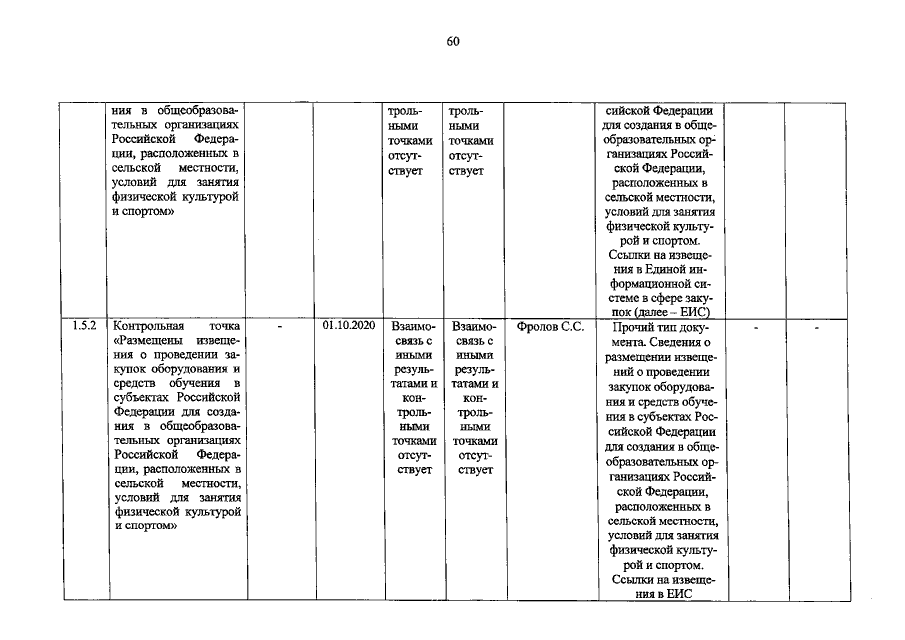 60

|  | ния в общеобразовательных организациях Российской Федерации, расположенных в сельской местности, условий для занятия физической культурой и спортом» |  |  | трольными точками отсутствует | трольными точками отсутствует |  | сийской Федерации для создания в общеобразовательных организациях Российской Федерации, расположенных в сельской местности, условий для занятия физической культурой и спортом. Ссылки на извещения в Единой информационной системе в сфере закупок (далее – ЕИС) |  |  |
|---|---|---|---|---|---|---|---|---|---|
| 1.5.2 | Контрольная точка «Размещены извещения о проведении закупок оборудования и средств обучения в субъектах Российской Федерации для создания в общеобразовательных организациях Российской Федерации, расположенных в сельской местности, условий для занятия физической культурой и спортом» | - | 01.10.2020 | Взаимосвязь с иными результатами и контрольными точками отсутствует | Взаимосвязь с иными результатами и контрольными точками отсутствует | Фролов С.С. | Прочий тип документа. Сведения о размещении извещений о проведении закупок оборудования и средств обучения в субъектах Российской Федерации для создания в общеобразовательных организациях Российской Федерации, расположенных в сельской местности, условий для занятия физической культурой и спортом. Ссылки на извещения в ЕИС | - | - |